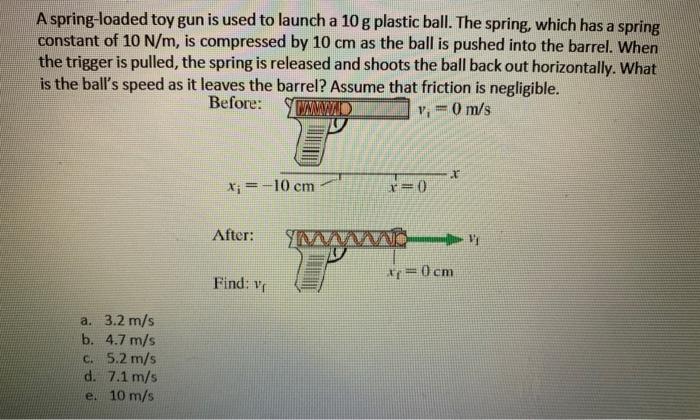 A spring-loaded toy gun is used to launch a 10 g plastic ball. The spring, which has a spring constant of 10 N/m, is compressed by 10 cm as the ball is pushed into the barrel. When the trigger is pulled, the spring is released and shoots the ball back out horizontally. What is the ball's speed as it leaves the barrel? Assume that friction is negligible.

Before:

$v_i = 0$ m/s

$x$

$x_i = -10$ cm

$x = 0$

After:

$v_f$

$x_f = 0$ cm

Find: $v_f$

a. 3.2 m/s
b. 4.7 m/s
c. 5.2 m/s
d. 7.1 m/s
e. 10 m/s